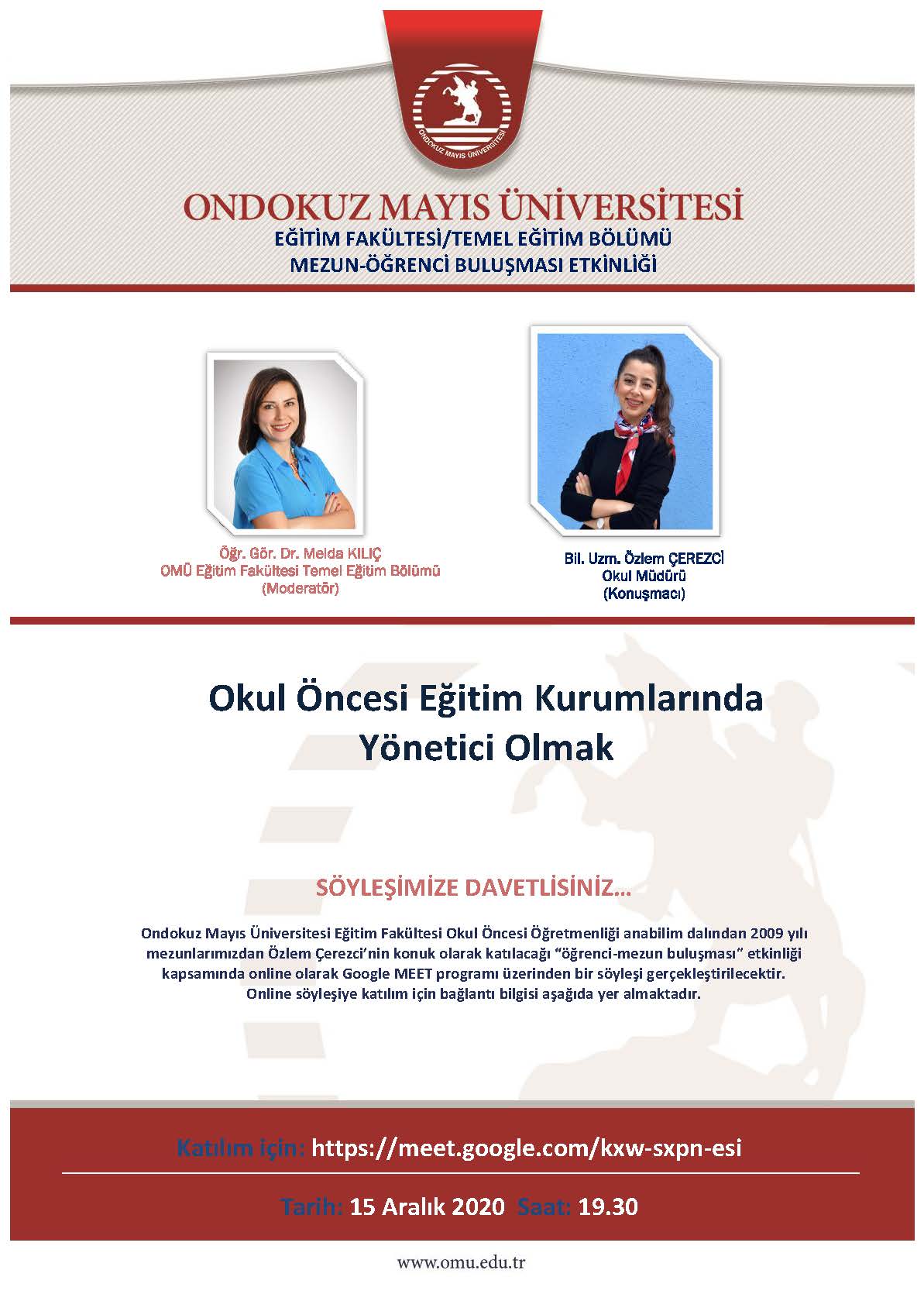 ONDOKUZ MAYIS ÜNİVERSİTESİ

ONDOKUZ MAYIS ÜNİVERSİTESİ
EĞİTİM FAKÜLTESİ/TEMEL EĞİTİM BÖLÜMÜ
MEZUN-ÖĞRENCİ BULUŞMASI ETKİNLİĞİ

Öğr. Gör. Dr. Melda KILIÇ
OMÜ Eğitim Fakültesi Temel Eğitim Bölümü
(Moderatör)

Bil. Uzm. Özlem ÇEREZCİ
Okul Müdürü
(Konuşmacı)

Okul Öncesi Eğitim Kurumlarında Yönetici Olmak

SÖYLEŞİMİZE DAVETLİSİNİZ…

Ondokuz Mayıs Üniversitesi Eğitim Fakültesi Okul Öncesi Öğretmenliği anabilim dalından 2009 yılı mezunlarımızdan Özlem Çerezci'nin konuk olarak katılacağı "öğrenci-mezun buluşması" etkinliği kapsamında online olarak Google MEET programı üzerinden bir söyleşi gerçekleştirilecektir. Online söyleşiye katılım için bağlantı bilgisi aşağıda yer almaktadır.

Katılım için: https://meet.google.com/kxw-sxpn-esi

Tarih: 15 Aralık 2020 Saat: 19.30

www.omu.edu.tr